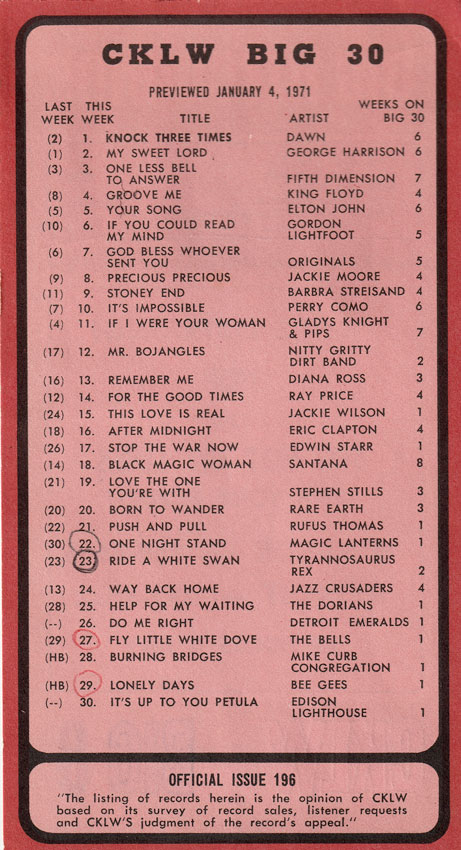 CKLW BIG 30

PREVIEWED JANUARY 4, 1971

| LAST WEEK | THIS WEEK | TITLE | ARTIST | WEEKS ON BIG 30 |
|---|---|---|---|---|
| (2) | 1. | KNOCK THREE TIMES | DAWN | 6 |
| (1) | 2. | MY SWEET LORD | GEORGE HARRISON | 6 |
| (3) | 3. | ONE LESS BELL TO ANSWER | FIFTH DIMENSION | 7 |
| (8) | 4. | GROOVE ME | KING FLOYD | 4 |
| (5) | 5. | YOUR SONG | ELTON JOHN | 6 |
| (10) | 6. | IF YOU COULD READ MY MIND | GORDON LIGHTFOOT | 5 |
| (6) | 7. | GOD BLESS WHOEVER SENT YOU | ORIGINALS | 5 |
| (9) | 8. | PRECIOUS PRECIOUS | JACKIE MOORE | 4 |
| (11) | 9. | STONEY END | BARBRA STREISAND | 4 |
| (7) | 10. | IT'S IMPOSSIBLE | PERRY COMO | 6 |
| (4) | 11. | IF I WERE YOUR WOMAN | GLADYS KNIGHT & PIPS | 7 |
| (17) | 12. | MR. BOJANGLES | NITTY GRITTY DIRT BAND | 2 |
| (16) | 13. | REMEMBER ME | DIANA ROSS | 3 |
| (12) | 14. | FOR THE GOOD TIMES | RAY PRICE | 4 |
| (24) | 15. | THIS LOVE IS REAL | JACKIE WILSON | 1 |
| (18) | 16. | AFTER MIDNIGHT | ERIC CLAPTON | 4 |
| (26) | 17. | STOP THE WAR NOW | EDWIN STARR | 1 |
| (14) | 18. | BLACK MAGIC WOMAN | SANTANA | 8 |
| (21) | 19. | LOVE THE ONE YOU'RE WITH | STEPHEN STILLS | 3 |
| (20) | 20. | BORN TO WANDER | RARE EARTH | 3 |
| (22) | 21. | PUSH AND PULL | RUFUS THOMAS | 1 |
| (30) | 22. | ONE NIGHT STAND | MAGIC LANTERNS | 1 |
| (23) | 23. | RIDE A WHITE SWAN | TYRANNOSAURUS REX | 2 |
| (13) | 24. | WAY BACK HOME | JAZZ CRUSADERS | 4 |
| (28) | 25. | HELP FOR MY WAITING | THE DORIANS | 1 |
| (--) | 26. | DO ME RIGHT | DETROIT EMERALDS | 1 |
| (29) | 27. | FLY LITTLE WHITE DOVE | THE BELLS | 1 |
| (HB) | 28. | BURNING BRIDGES | MIKE CURB CONGREGATION | 1 |
| (HB) | 29. | LONELY DAYS | BEE GEES | 1 |
| (--) | 30. | IT'S UP TO YOU PETULA | EDISON LIGHTHOUSE | 1 |

OFFICIAL ISSUE 196

"The listing of records herein is the opinion of CKLW based on its survey of record sales, listener requests and CKLW'S judgment of the record's appeal."